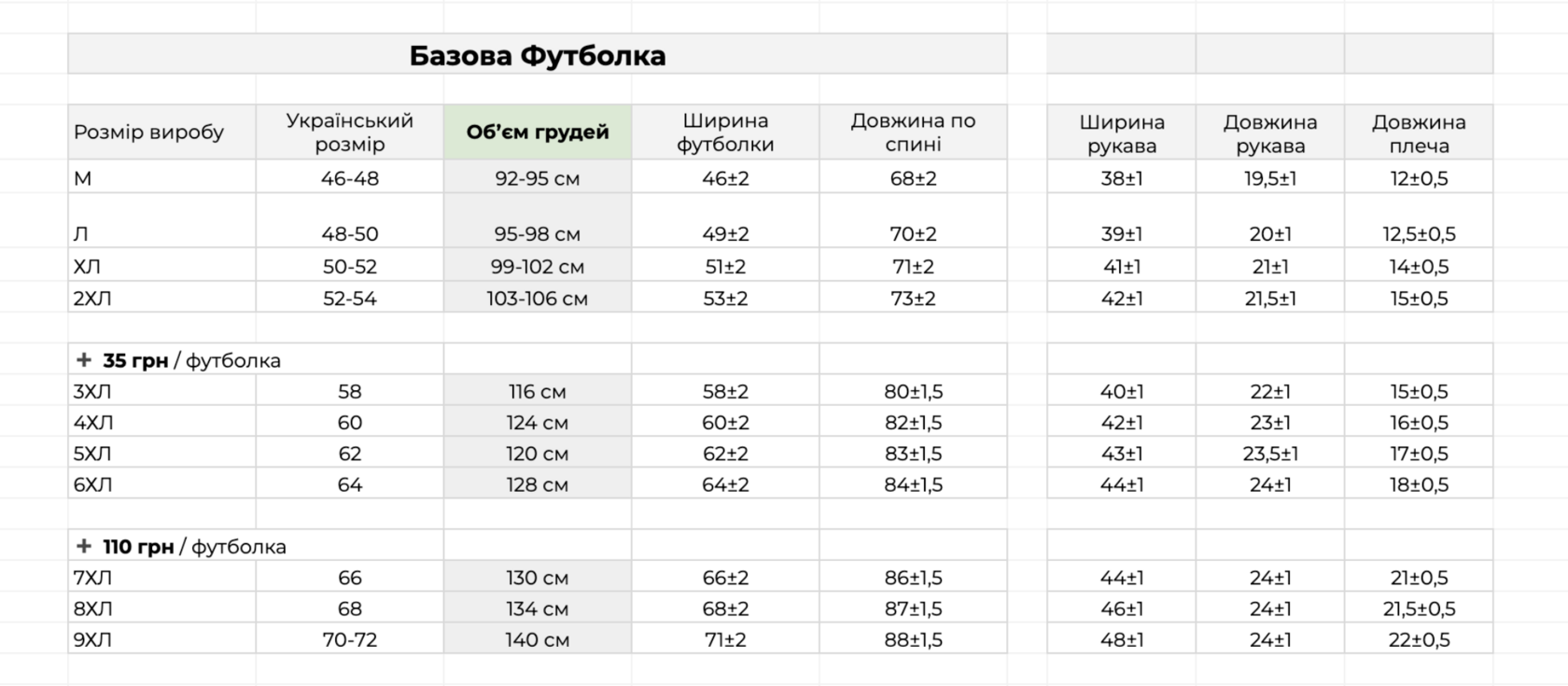 Базова Футболка

| Розмір виробу | Український розмір | Об'єм грудей | Ширина футболки | Довжина по спині | Ширина рукава | Довжина рукава | Довжина плеча |
|---|---|---|---|---|---|---|---|
| М | 46-48 | 92-95 см | 46±2 | 68±2 | 38±1 | 19,5±1 | 12±0,5 |
| Л | 48-50 | 95-98 см | 49±2 | 70±2 | 39±1 | 20±1 | 12,5±0,5 |
| ХЛ | 50-52 | 99-102 см | 51±2 | 71±2 | 41±1 | 21±1 | 14±0,5 |
| 2ХЛ | 52-54 | 103-106 см | 53±2 | 73±2 | 42±1 | 21,5±1 | 15±0,5 |
| + 35 грн / футболка | | | | | | | |
| 3ХЛ | 58 | 116 см | 58±2 | 80±1,5 | 40±1 | 22±1 | 15±0,5 |
| 4ХЛ | 60 | 124 см | 60±2 | 82±1,5 | 42±1 | 23±1 | 16±0,5 |
| 5ХЛ | 62 | 120 см | 62±2 | 83±1,5 | 43±1 | 23,5±1 | 17±0,5 |
| 6ХЛ | 64 | 128 см | 64±2 | 84±1,5 | 44±1 | 24±1 | 18±0,5 |
| + 110 грн / футболка | | | | | | | |
| 7ХЛ | 66 | 130 см | 66±2 | 86±1,5 | 44±1 | 24±1 | 21±0,5 |
| 8ХЛ | 68 | 134 см | 68±2 | 87±1,5 | 46±1 | 24±1 | 21,5±0,5 |
| 9ХЛ | 70-72 | 140 см | 71±2 | 88±1,5 | 48±1 | 24±1 | 22±0,5 |